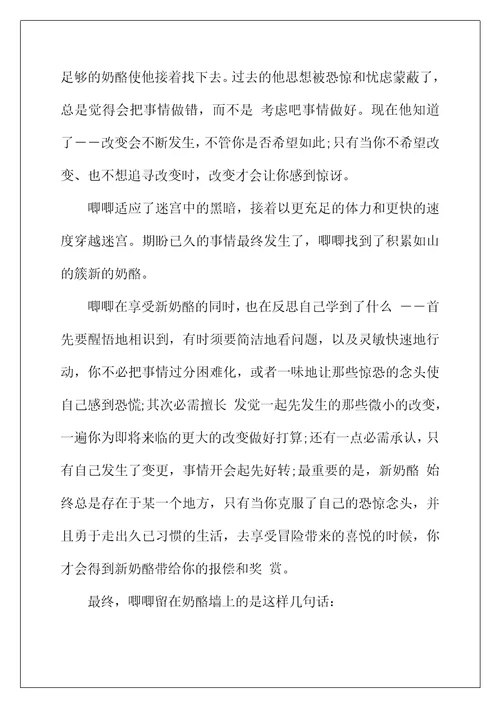 足够的奶酪使他接着找下去。过去的他思想被恐惊和忧虑蒙蔽了，总是觉得会把事情做错，而不是 考虑吧事情做好。现在他知道了——改变会不断发生，不管你是否希望如此;只有当你不希望改变、也不想追寻改变时，改变才会让你感到惊讶。

唧唧适应了迷宫中的黑暗，接着以更充足的体力和更快的速度穿越迷宫。期盼已久的事情最终发生了，唧唧找到了积累如山的簇新的奶酪。

唧唧在享受新奶酪的同时，也在反思自己学到了什么 ——首先要醒悟地相识到，有时须要简洁地看问题，以及灵敏快速地行动，你不必把事情过分困难化，或者一味地让那些惊恐的念头使自己感到恐慌;其次必需擅长 发觉一起先发生的那些微小的改变，一遍你为即将来临的更大的改变做好打算;还有一点必需承认，只有自己发生了变更，事情开会起先好转;最重要的是，新奶酪 始终总是存在于某一个地方，只有当你克服了自己的恐惊念头，并且勇于走出久已习惯的生活，去享受冒险带来的喜悦的时候，你才会得到新奶酪带给你的报偿和奖 赏。

最终，唧唧留在奶酪墙上的是这样几句话: